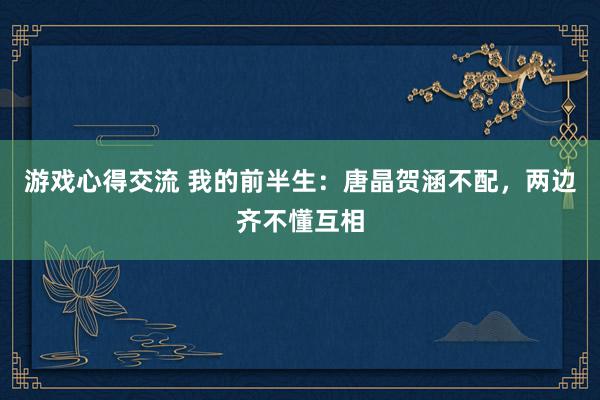 游戏心得交流 我的前半生：唐晶贺涵不配，两边齐不懂互相